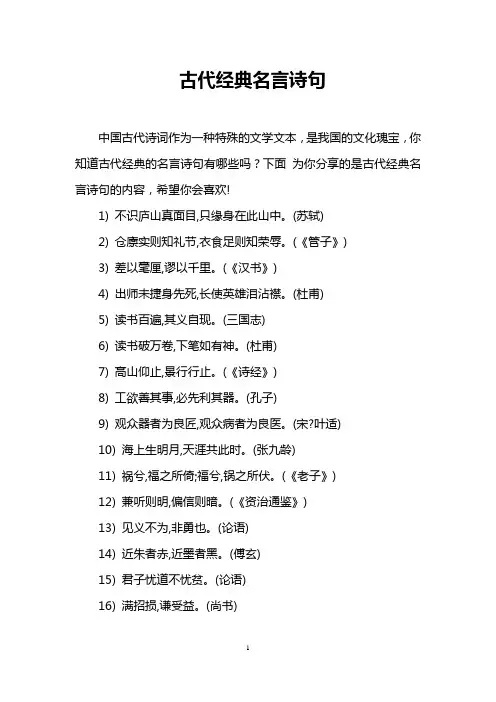 古代经典名言诗句

中国古代诗词作为一种特殊的文学文本，是我国的文化瑰宝，你知道古代经典的名言诗句有哪些吗？下面 为你分享的是古代经典名言诗句的内容，希望你会喜欢!

1) 不识庐山真面目,只缘身在此山中。(苏轼)

2) 仓廪实则知礼节,衣食足则知荣辱。(《管子》)

3) 差以毫厘,谬以千里。(《汉书》)

4) 出师未捷身先死,长使英雄泪沾襟。(杜甫)

5) 读书百遍,其义自现。(三国志)

6) 读书破万卷,下笔如有神。(杜甫)

7) 高山仰止,景行行止。(《诗经》)

8) 工欲善其事,必先利其器。(孔子)

9) 观众器者为良匠,观众病者为良医。(宋?叶适)

10) 海上生明月,天涯共此时。(张九龄)

11) 祸兮,福之所倚;福兮,祸之所伏。(《老子》)

12) 兼听则明,偏信则暗。(《资治通鉴》)

13) 见义不为,非勇也。(论语)

14) 近朱者赤,近墨者黑。(傅玄)

15) 君子忧道不忧贫。(论语)

16) 满招损,谦受益。(尚书)

1